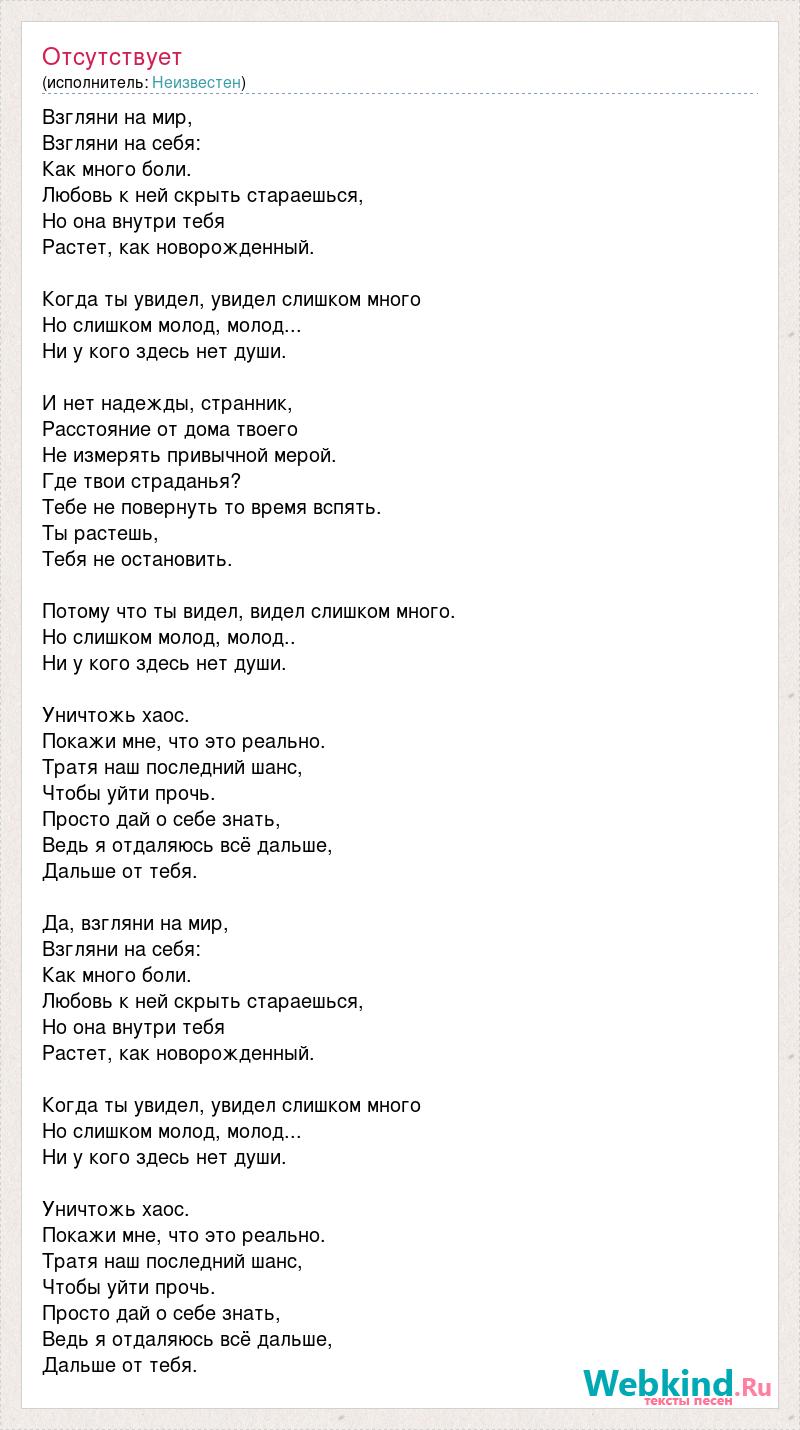 Отсутствует
(исполнитель: Неизвестен)

Взгляни на мир,
Взгляни на себя:
Как много боли.
Любовь к ней скрыть стараешься,
Но она внутри тебя
Растет, как новорожденный.

Когда ты увидел, увидел слишком много
Но слишком молод, молод...
Ни у кого здесь нет души.

И нет надежды, странник,
Расстояние от дома твоего
Не измерять привычной мерой.
Где твои страданья?
Тебе не повернуть то время вспять.
Ты растешь,
Тебя не остановить.

Потому что ты видел, видел слишком много.
Но слишком молод, молод..
Ни у кого здесь нет души.

Уничтожь хаос.
Покажи мне, что это реально.
Тратя наш последний шанс,
Чтобы уйти прочь.
Просто дай о себе знать,
Ведь я отдаляюсь всё дальше,
Дальше от тебя.

Да, взгляни на мир,
Взгляни на себя:
Как много боли.
Любовь к ней скрыть стараешься,
Но она внутри тебя
Растет, как новорожденный.

Когда ты увидел, увидел слишком много
Но слишком молод, молод...
Ни у кого здесь нет души.

Уничтожь хаос.
Покажи мне, что это реально.
Тратя наш последний шанс,
Чтобы уйти прочь.
Просто дай о себе знать,
Ведь я отдаляюсь всё дальше,
Дальше от тебя.

Webkind.Ru
тексты песен